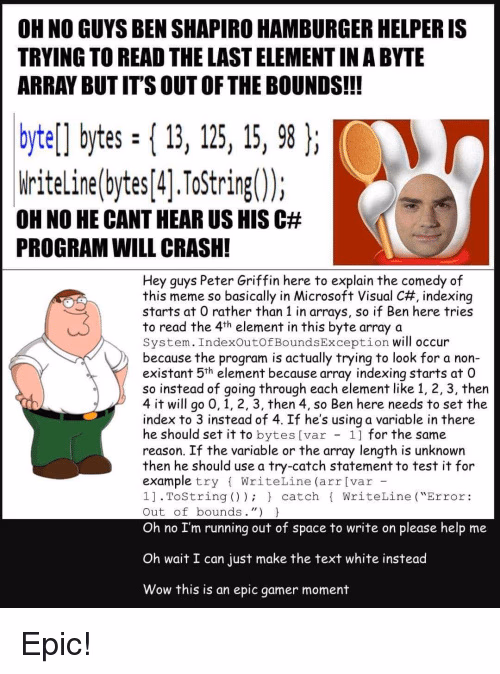 OH NO GUYS BEN SHAPIRO HAMBURGER HELPER IS TRYING TO READ THE LAST ELEMENT IN A BYTE ARRAY BUT IT'S OUT OF THE BOUNDS!!!

byte[] bytes = { 13, 125, 15, 98 };
WriteLine(bytes[4].ToString());

OH NO HE CANT HEAR US HIS C# PROGRAM WILL CRASH!

Hey guys Peter Griffin here to explain the comedy of this meme so basically in Microsoft Visual C#, indexing starts at 0 rather than 1 in arrays, so if Ben here tries to read the 4$^{th}$ element in this byte array a System.IndexOutOfBoundsException will occur because the program is actually trying to look for a non-existant 5$^{th}$ element because array indexing starts at 0 so instead of going through each element like 1, 2, 3, then 4 it will go 0, 1, 2, 3, then 4, so Ben here needs to set the index to 3 instead of 4. If he's using a variable in there he should set it to bytes[var - 1] for the same reason. If the variable or the array length is unknown then he should use a try-catch statement to test it for example try { WriteLine(arr[var - 1].ToString()); } catch { WriteLine("Error: Out of bounds.") }

Oh no I'm running out of space to write on please help me

Oh wait I can just make the text white instead

Wow this is an epic gamer moment

Epic!